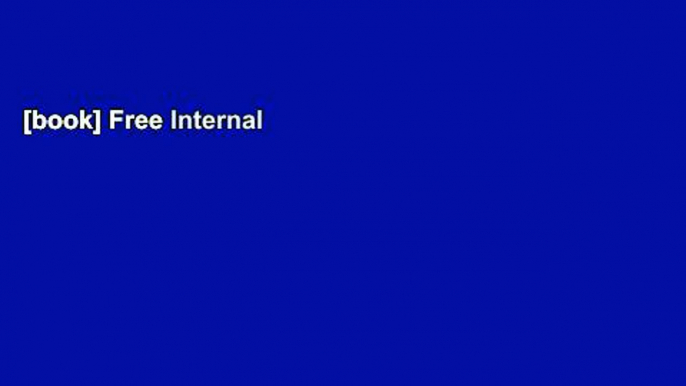 [book] Free Internal